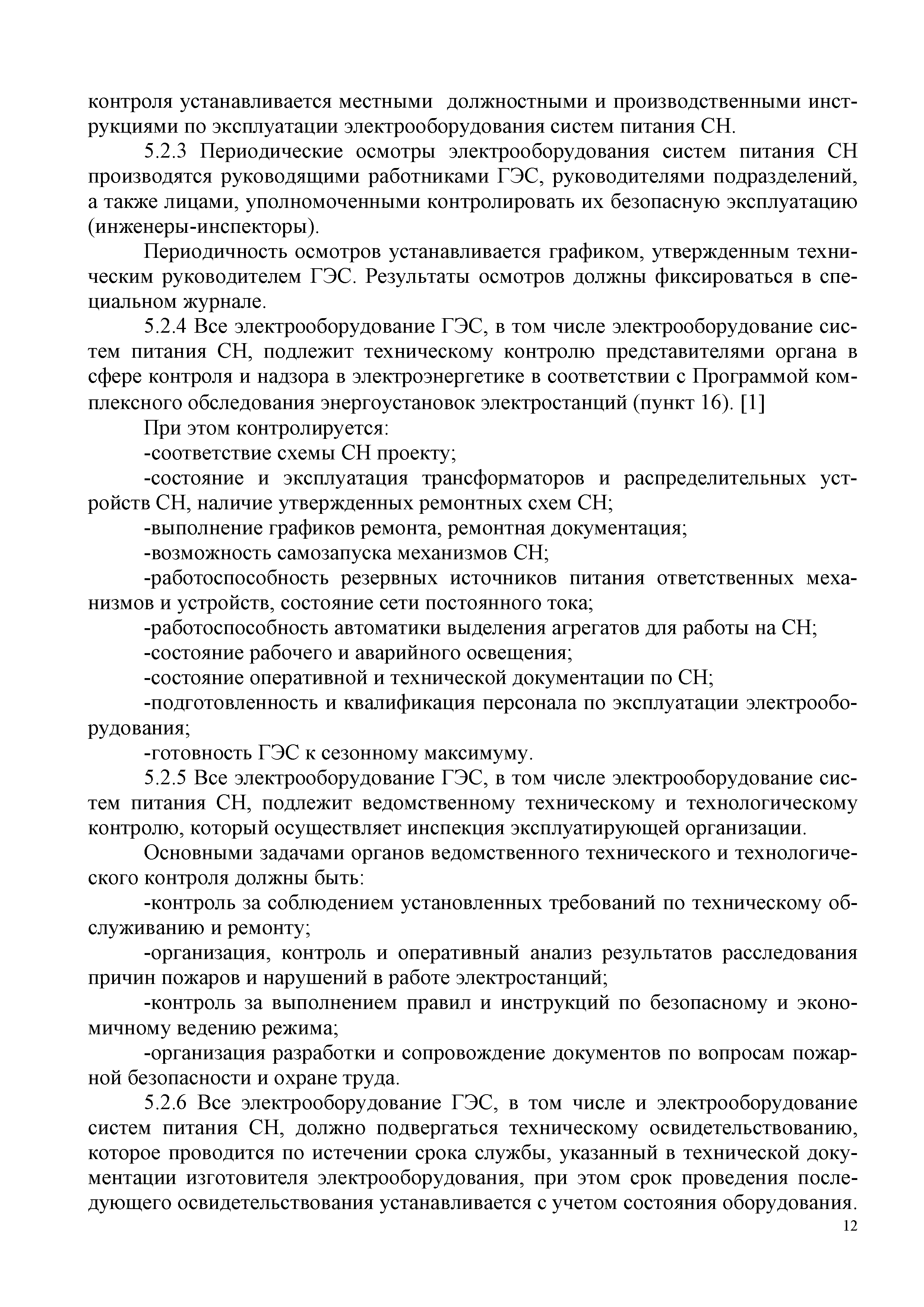 контроля устанавливается местными должностными и производственными инструкциями по эксплуатации электрооборудования систем питания СН.

5.2.3 Периодические осмотры электрооборудования систем питания СН производятся руководящими работниками ГЭС, руководителями подразделений, а также лицами, уполномоченными контролировать их безопасную эксплуатацию (инженеры-инспекторы).

Периодичность осмотров устанавливается графиком, утвержденным техническим руководителем ГЭС. Результаты осмотров должны фиксироваться в специальном журнале.

5.2.4 Все электрооборудование ГЭС, в том числе электрооборудование систем питания СН, подлежит техническому контролю представителями органа в сфере контроля и надзора в электроэнергетике в соответствии с Программой комплексного обследования энергоустановок электростанций (пункт 16). [1]

При этом контролируется:

-соответствие схемы СН проекту;

-состояние и эксплуатация трансформаторов и распределительных устройств СН, наличие утвержденных ремонтных схем СН;

-выполнение графиков ремонта, ремонтная документация;

-возможность самозапуска механизмов СН;

-работоспособность резервных источников питания ответственных механизмов и устройств, состояние сети постоянного тока;

-работоспособность автоматики выделения агрегатов для работы на СН;

-состояние рабочего и аварийного освещения;

-состояние оперативной и технической документации по СН;

-подготовленность и квалификация персонала по эксплуатации электрооборудования;

-готовность ГЭС к сезонному максимуму.

5.2.5 Все электрооборудование ГЭС, в том числе электрооборудование систем питания СН, подлежит ведомственному техническому и технологическому контролю, который осуществляет инспекция эксплуатирующей организации.

Основными задачами органов ведомственного технического и технологического контроля должны быть:

-контроль за соблюдением установленных требований по техническому обслуживанию и ремонту;

-организация, контроль и оперативный анализ результатов расследования причин пожаров и нарушений в работе электростанций;

-контроль за выполнением правил и инструкций по безопасному и экономичному ведению режима;

-организация разработки и сопровождение документов по вопросам пожарной безопасности и охране труда.

5.2.6 Все электрооборудование ГЭС, в том числе и электрооборудование систем питания СН, должно подвергаться техническому освидетельствованию, которое проводится по истечении срока службы, указанный в технической документации изготовителя электрооборудования, при этом срок проведения последующего освидетельствования устанавливается с учетом состояния оборудования.

12